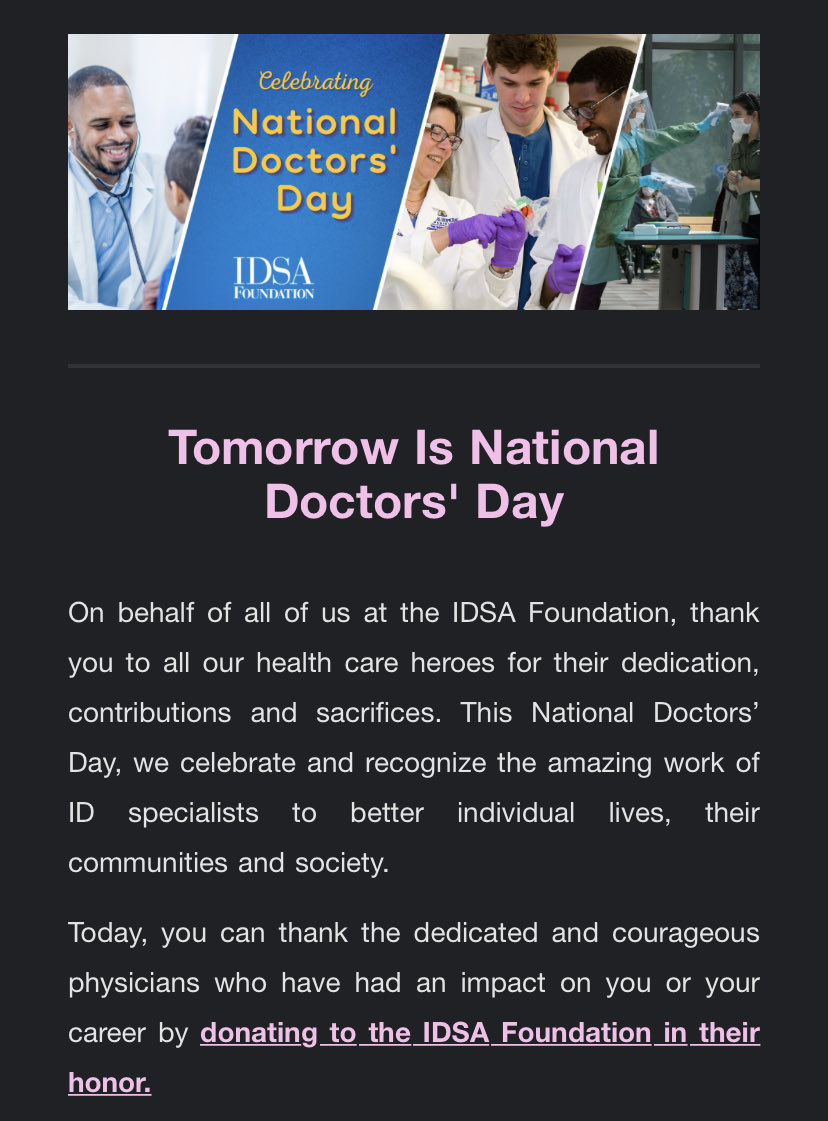 Celebrating
National Doctors' Day

IDSA
FOUNDATION

Tomorrow Is National Doctors' Day

On behalf of all of us at the IDSA Foundation, thank you to all our health care heroes for their dedication, contributions and sacrifices. This National Doctors' Day, we celebrate and recognize the amazing work of ID specialists to better individual lives, their communities and society.

Today, you can thank the dedicated and courageous physicians who have had an impact on you or your career by donating to the IDSA Foundation in their honor.